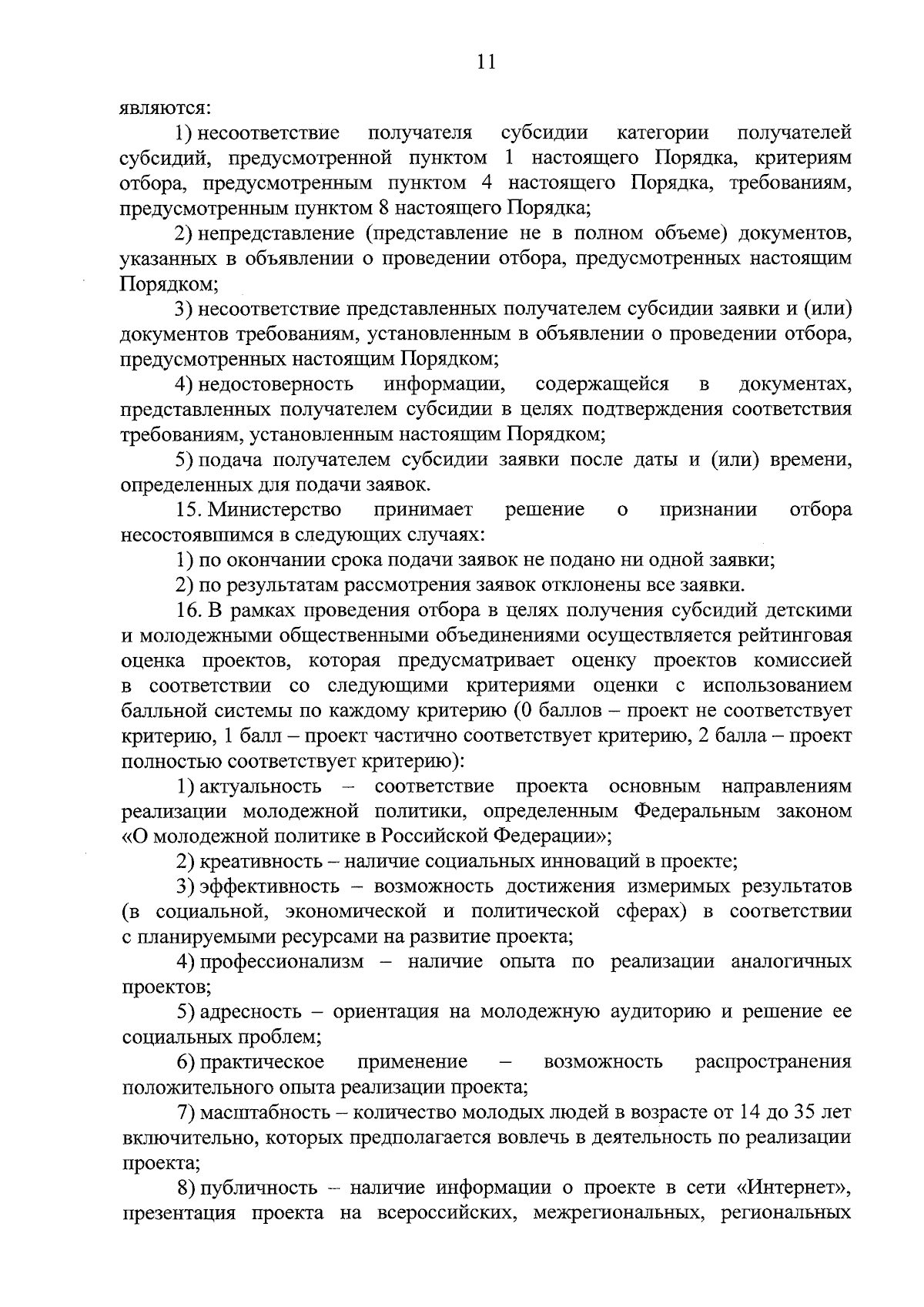 11

являются:

1) несоответствие получателя субсидии категории получателей субсидий, предусмотренной пунктом 1 настоящего Порядка, критериям отбора, предусмотренным пунктом 4 настоящего Порядка, требованиям, предусмотренным пунктом 8 настоящего Порядка;

2) непредставление (представление не в полном объеме) документов, указанных в объявлении о проведении отбора, предусмотренных настоящим Порядком;

3) несоответствие представленных получателем субсидии заявки и (или) документов требованиям, установленным в объявлении о проведении отбора, предусмотренных настоящим Порядком;

4) недостоверность информации, содержащейся в документах, представленных получателем субсидии в целях подтверждения соответствия требованиям, установленным настоящим Порядком;

5) подача получателем субсидии заявки после даты и (или) времени, определенных для подачи заявок.

15. Министерство принимает решение о признании отбора несостоявшимся в следующих случаях:

1) по окончании срока подачи заявок не подано ни одной заявки;

2) по результатам рассмотрения заявок отклонены все заявки.

16. В рамках проведения отбора в целях получения субсидий детскими и молодежными общественными объединениями осуществляется рейтинговая оценка проектов, которая предусматривает оценку проектов комиссией в соответствии со следующими критериями оценки с использованием балльной системы по каждому критерию (0 баллов – проект не соответствует критерию, 1 балл – проект частично соответствует критерию, 2 балла – проект полностью соответствует критерию):

1) актуальность – соответствие проекта основным направлениям реализации молодежной политики, определенным Федеральным законом «О молодежной политике в Российской Федерации»;

2) креативность – наличие социальных инноваций в проекте;

3) эффективность – возможность достижения измеримых результатов (в социальной, экономической и политической сферах) в соответствии с планируемыми ресурсами на развитие проекта;

4) профессионализм – наличие опыта по реализации аналогичных проектов;

5) адресность – ориентация на молодежную аудиторию и решение ее социальных проблем;

6) практическое применение – возможность распространения положительного опыта реализации проекта;

7) масштабность – количество молодых людей в возрасте от 14 до 35 лет включительно, которых предполагается вовлечь в деятельность по реализации проекта;

8) публичность – наличие информации о проекте в сети «Интернет», презентация проекта на всероссийских, межрегиональных, региональных